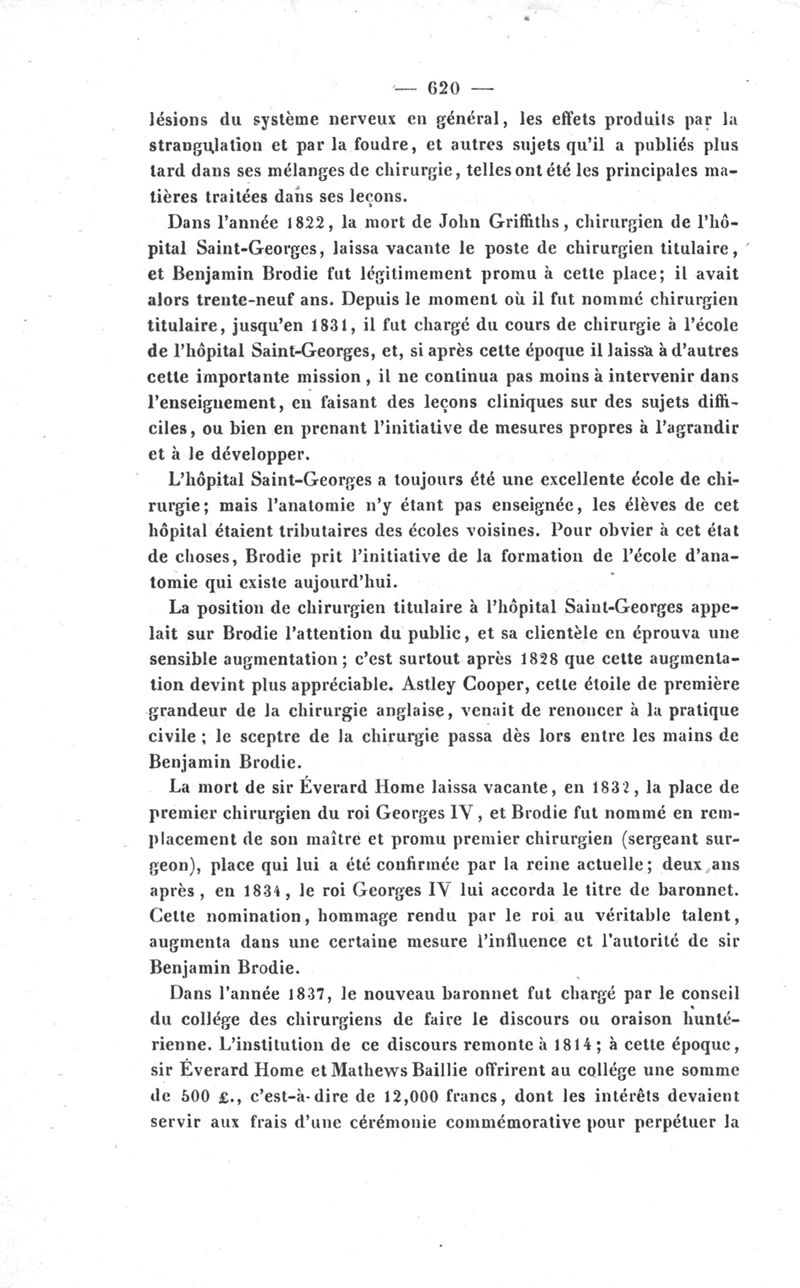 — 620 —

lésions du système nerveux en général, les effets produits par la strangulation et par la foudre, et autres sujets qu'il a publiés plus tard dans ses mélanges de chirurgie, telles ont été les principales matières traitées dans ses leçons.

Dans l'année 1822, la mort de John Griffiths, chirurgien de l'hôpital Saint-Georges, laissa vacante le poste de chirurgien titulaire, et Benjamin Brodie fut légitimement promu à cette place; il avait alors trente-neuf ans. Depuis le moment où il fut nommé chirurgien titulaire, jusqu'en 1831, il fut chargé du cours de chirurgie à l'école de l'hôpital Saint-Georges, et, si après cette époque il laissa à d'autres cette importante mission, il ne continua pas moins à intervenir dans l'enseignement, en faisant des leçons cliniques sur des sujets difficiles, ou bien en prenant l'initiative de mesures propres à l'agrandir et à le développer.

L'hôpital Saint-Georges a toujours été une excellente école de chirurgie; mais l'anatomie n'y étant pas enseignée, les élèves de cet hôpital étaient tributaires des écoles voisines. Pour obvier à cet état de choses, Brodie prit l'initiative de la formation de l'école d'anatomie qui existe aujourd'hui.

La position de chirurgien titulaire à l'hôpital Saint-Georges appelait sur Brodie l'attention du public, et sa clientèle en éprouva une sensible augmentation; c'est surtout après 1828 que cette augmentation devint plus appréciable. Astley Cooper, cette étoile de première grandeur de la chirurgie anglaise, venait de renoncer à la pratique civile; le sceptre de la chirurgie passa dès lors entre les mains de Benjamin Brodie.

La mort de sir Éverard Home laissa vacante, en 1832, la place de premier chirurgien du roi Georges IV, et Brodie fut nommé en remplacement de son maître et promu premier chirurgien (sergeant surgeon), place qui lui a été confirmée par la reine actuelle; deux ans après, en 1834, le roi Georges IV lui accorda le titre de baronnet. Cette nomination, hommage rendu par le roi au véritable talent, augmenta dans une certaine mesure l'influence et l'autorité de sir Benjamin Brodie.

Dans l'année 1837, le nouveau baronnet fut chargé par le conseil du collége des chirurgiens de faire le discours ou oraison huntérienne. L'institution de ce discours remonte à 1814; à cette époque, sir Éverard Home et Mathews Baillie offrirent au collége une somme de 500 £., c'est-à-dire de 12,000 francs, dont les intérêts devaient servir aux frais d'une cérémonie commémorative pour perpétuer la